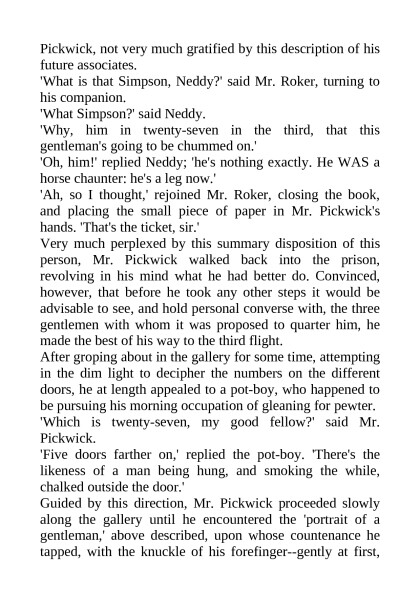 Pickwick, not very much gratified by this description of his future associates.
'What is that Simpson, Neddy?' said Mr. Roker, turning to his companion.
'What Simpson?' said Neddy.
'Why, him in twenty-seven in the third, that this gentleman's going to be chummed on.'
'Oh, him!' replied Neddy; 'he's nothing exactly. He WAS a horse chaunter: he's a leg now.'
'Ah, so I thought,' rejoined Mr. Roker, closing the book, and placing the small piece of paper in Mr. Pickwick's hands. 'That's the ticket, sir.'
Very much perplexed by this summary disposition of this person, Mr. Pickwick walked back into the prison, revolving in his mind what he had better do. Convinced, however, that before he took any other steps it would be advisable to see, and hold personal converse with, the three gentlemen with whom it was proposed to quarter him, he made the best of his way to the third flight.
After groping about in the gallery for some time, attempting in the dim light to decipher the numbers on the different doors, he at length appealed to a pot-boy, who happened to be pursuing his morning occupation of gleaning for pewter.
'Which is twenty-seven, my good fellow?' said Mr. Pickwick.
'Five doors farther on,' replied the pot-boy. 'There's the likeness of a man being hung, and smoking the while, chalked outside the door.'
Guided by this direction, Mr. Pickwick proceeded slowly along the gallery until he encountered the 'portrait of a gentleman,' above described, upon whose countenance he tapped, with the knuckle of his forefinger--gently at first,